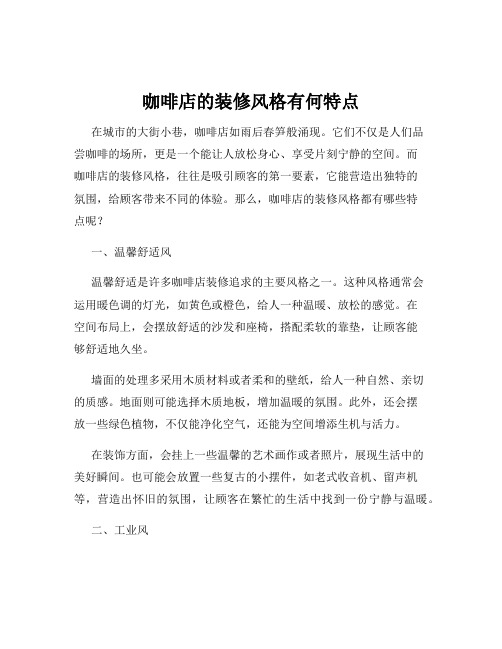 咖啡店的装修风格有何特点

在城市的大街小巷，咖啡店如雨后春笋般涌现。它们不仅是人们品尝咖啡的场所，更是一个能让人放松身心、享受片刻宁静的空间。而咖啡店的装修风格，往往是吸引顾客的第一要素，它能营造出独特的氛围，给顾客带来不同的体验。那么，咖啡店的装修风格都有哪些特点呢？

一、温馨舒适风

温馨舒适是许多咖啡店装修追求的主要风格之一。这种风格通常会运用暖色调的灯光，如黄色或橙色，给人一种温暖、放松的感觉。在空间布局上，会摆放舒适的沙发和座椅，搭配柔软的靠垫，让顾客能够舒适地久坐。

墙面的处理多采用木质材料或者柔和的壁纸，给人一种自然、亲切的质感。地面则可能选择木质地板，增加温暖的氛围。此外，还会摆放一些绿色植物，不仅能净化空气，还能为空间增添生机与活力。

在装饰方面，会挂上一些温馨的艺术画作或者照片，展现生活中的美好瞬间。也可能会放置一些复古的小摆件，如老式收音机、留声机等，营造出怀旧的氛围，让顾客在繁忙的生活中找到一份宁静与温暖。

二、工业风